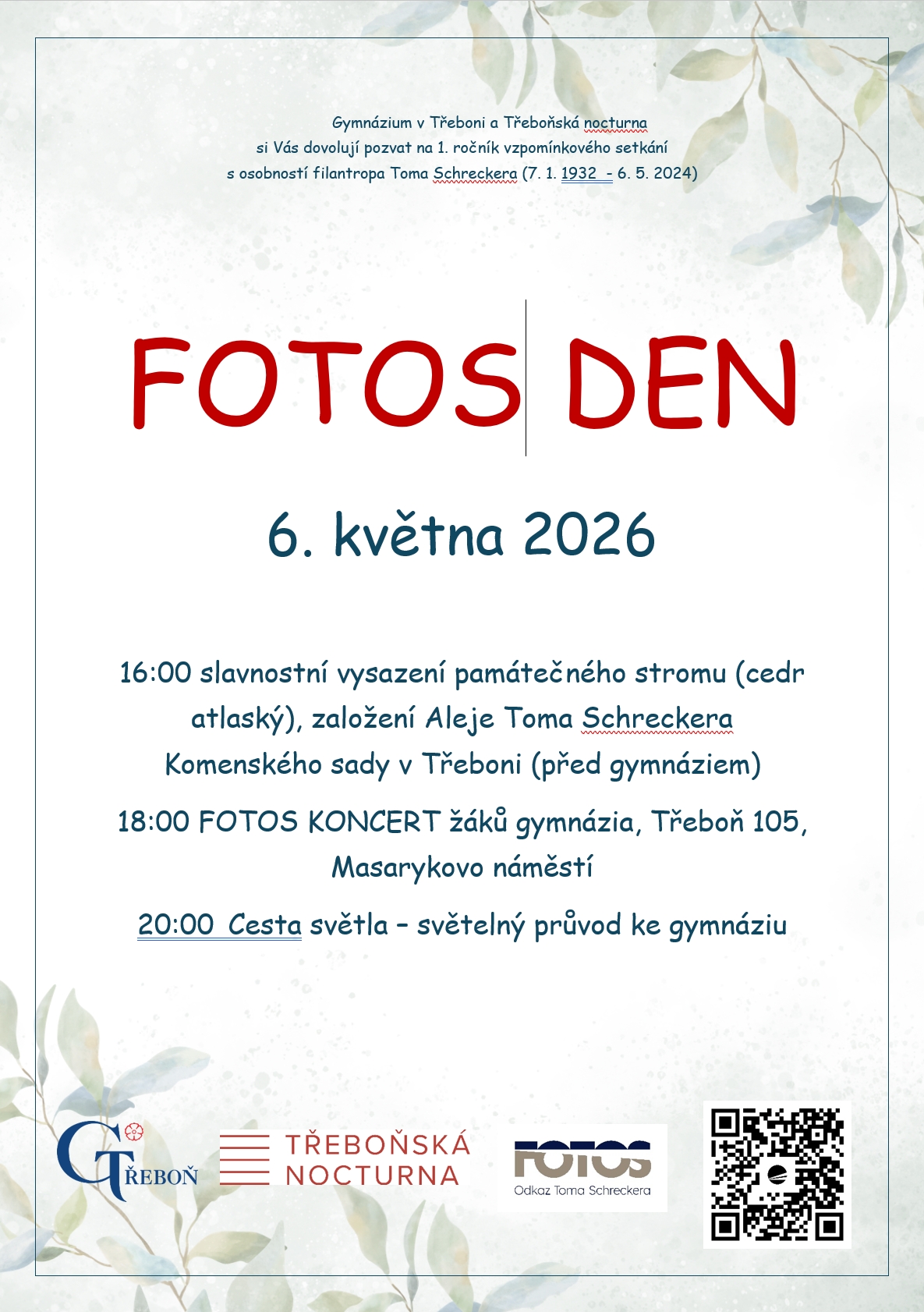 Gymnázium v Třeboni a Třeboňská nocturna
si Vás dovolují pozvat na 1. ročník vzpomínkového setkání
s osobností filantropa Toma Schreckera (7. 1. 1932 - 6. 5. 2024)

FOTOS DEN

6. května 2026

16:00 slavnostní vysazení památečného stromu (cedr atlaský), založení Aleje Toma Schreckera
Komenského sady v Třeboni (před gymnáziem)

18:00 FOTOS KONCERT žáků gymnázia, Třeboň 105, Masarykovo náměstí

20:00 Cesta světla – světelný průvod ke gymnáziu

G TŘEBOŇ

TŘEBOŇSKÁ
NOCTURNA

FOTOS
Odkaz Toma Schreckera